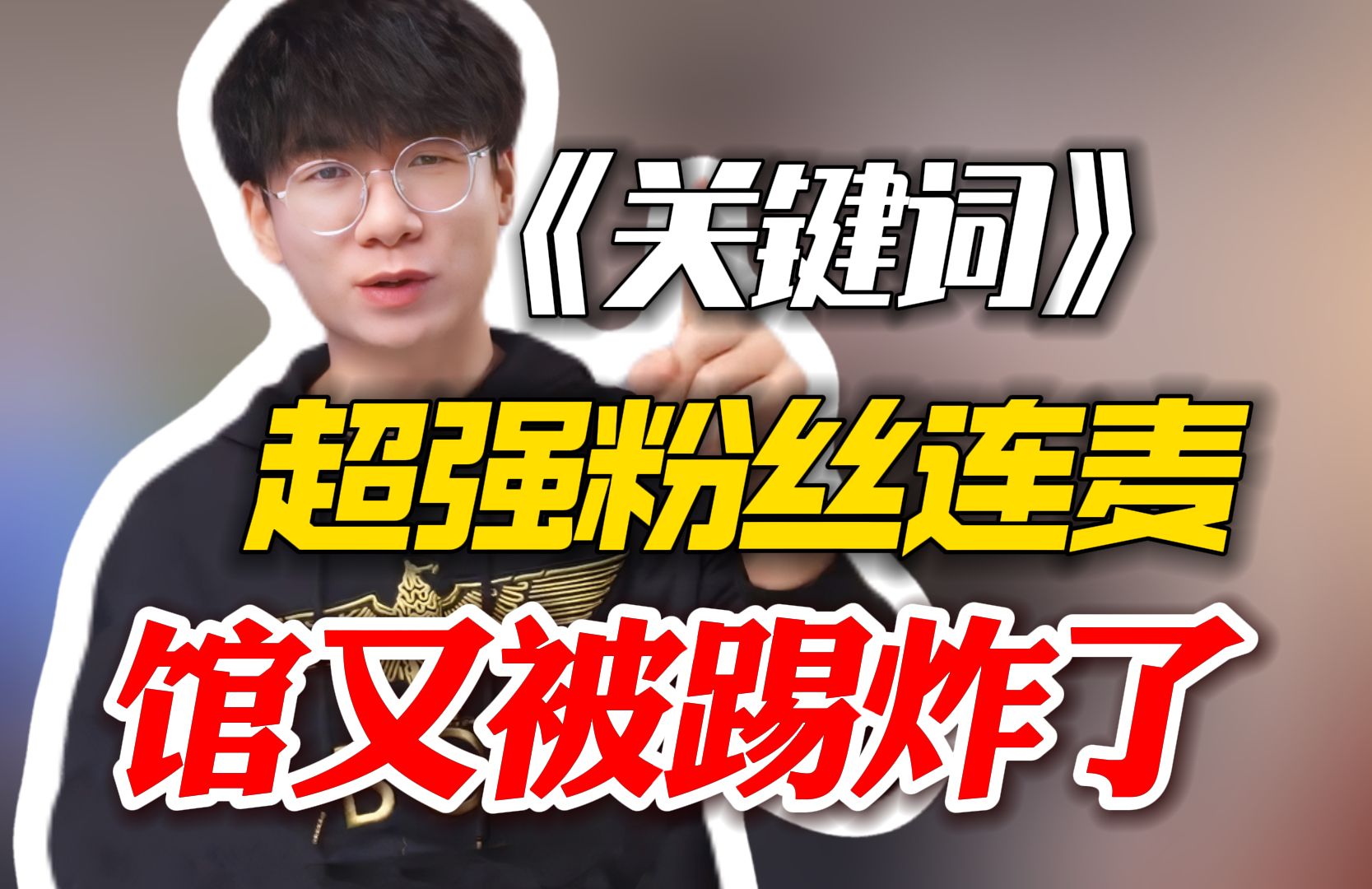 《关键词》
超强粉丝连麦
馆又被踢炸了